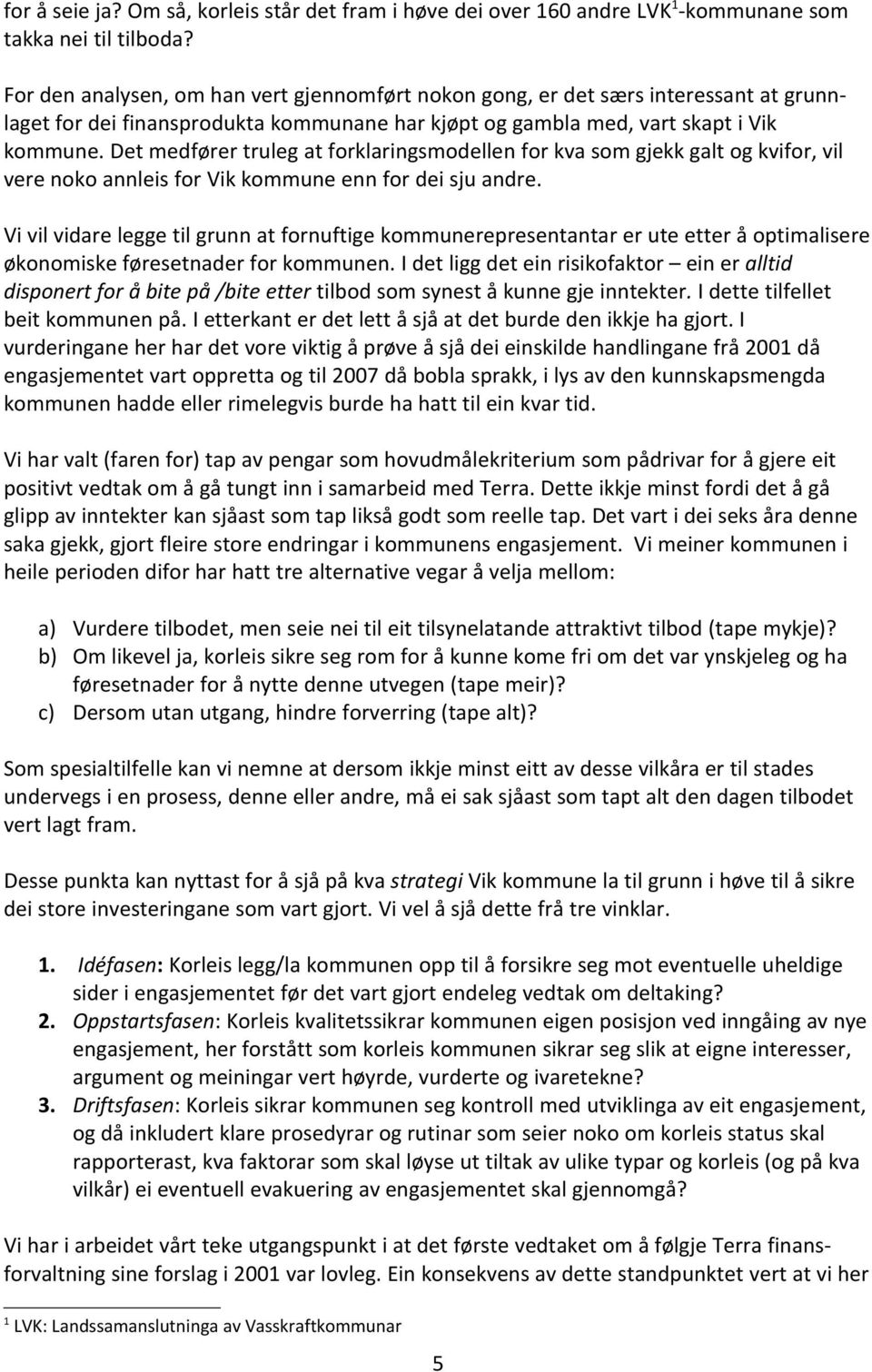 for å seie ja? Om så, korleis står det fram i høve dei over 160 andre LVK$^1$-kommunane som takka nei til tilboda?

For den analysen, om han vert gjennomført nokon gong, er det særs interessant at grunnlaget for dei finansprodukta kommunane har kjøpt og gambla med, vart skapt i Vik kommune. Det medfører truleg at forklaringsmodellen for kva som gjekk galt og kvifor, vil vere noko annleis for Vik kommune enn for dei sju andre.

Vi vil vidare legge til grunn at fornuftige kommunerepresentantar er ute etter å optimalisere økonomiske føresetnader for kommunen. I det ligg det ein risikofaktor – ein er alltid disponert for å bite på /bite etter tilbod som synest å kunne gje inntekter. I dette tilfellet beit kommunen på. I etterkant er det lett å sjå at det burde den ikkje ha gjort. I vurderingane her har det vore viktig å prøve å sjå dei einskilde handlingane frå 2001 då engasjementet vart oppretta og til 2007 då bobla sprakk, i lys av den kunnskapsmengda kommunen hadde eller rimelegvis burde ha hatt til ein kvar tid.

Vi har valt (faren for) tap av pengar som hovudmålekriterium som pådrivar for å gjere eit positivt vedtak om å gå tungt inn i samarbeid med Terra. Dette ikkje minst fordi det å gå glipp av inntekter kan sjåast som tap likså godt som reelle tap. Det vart i dei seks åra denne saka gjekk, gjort fleire store endringar i kommunens engasjement. Vi meiner kommunen i heile perioden difor har hatt tre alternative vegar å velja mellom:

a) Vurdere tilbodet, men seie nei til eit tilsynelatande attraktivt tilbod (tape mykje)?
b) Om likevel ja, korleis sikre seg rom for å kunne kome fri om det var ynskjeleg og ha føresetnader for å nytte denne utvegen (tape meir)?
c) Dersom utan utgang, hindre forverring (tape alt)?

Som spesialtilfelle kan vi nemne at dersom ikkje minst eitt av desse vilkåra er til stades undervegs i en prosess, denne eller andre, må ei sak sjåast som tapt alt den dagen tilbodet vert lagt fram.

Desse punkta kan nyttast for å sjå på kva strategi Vik kommune la til grunn i høve til å sikre dei store investeringane som vart gjort. Vi vel å sjå dette frå tre vinklar.

1. Idéfasen: Korleis legg/la kommunen opp til å forsikre seg mot eventuelle uheldige sider i engasjementet før det vart gjort endeleg vedtak om deltaking?
2. Oppstartsfasen: Korleis kvalitetssikrar kommunen eigen posisjon ved inngåing av nye engasjement, her forstått som korleis kommunen sikrar seg slik at eigne interesser, argument og meiningar vert høyrde, vurderte og ivaretekne?
3. Driftsfasen: Korleis sikrar kommunen seg kontroll med utviklinga av eit engasjement, og då inkludert klare prosedyrar og rutinar som seier noko om korleis status skal rapporterast, kva faktorar som skal løyse ut tiltak av ulike typar og korleis (og på kva vilkår) ei eventuell evakuering av engasjementet skal gjennomgå?

Vi har i arbeidet vårt teke utgangspunkt i at det første vedtaket om å følgje Terra finansforvaltning sine forslag i 2001 var lovleg. Ein konsekvens av dette standpunktet vert at vi her

$^1$ LVK: Landssamanslutninga av Vasskraftkommunar

5